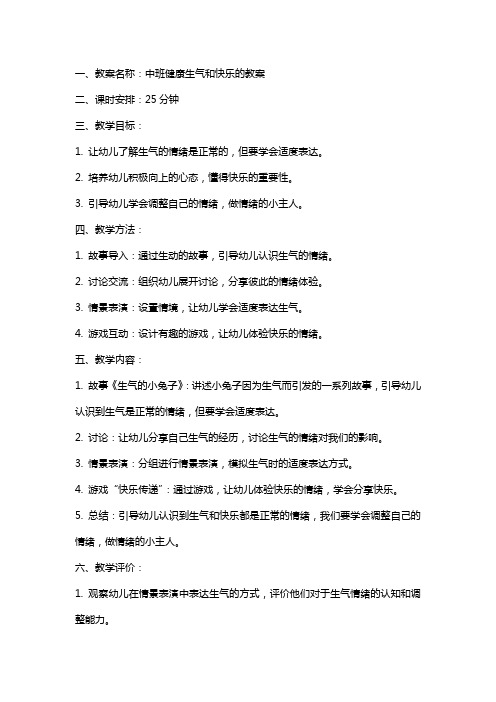 一、教案名称：中班健康生气和快乐的教案

二、课时安排：25 分钟

三、教学目标：

1. 让幼儿了解生气的情绪是正常的，但要学会适度表达。

2. 培养幼儿积极向上的心态，懂得快乐的重要性。

3. 引导幼儿学会调整自己的情绪，做情绪的小主人。

四、教学方法：

1. 故事导入：通过生动的故事，引导幼儿认识生气的情绪。

2. 讨论交流：组织幼儿展开讨论，分享彼此的情绪体验。

3. 情景表演：设置情境，让幼儿学会适度表达生气。

4. 游戏互动：设计有趣的游戏，让幼儿体验快乐的情绪。

五、教学内容：

1. 故事《生气的小兔子》：讲述小兔子因为生气而引发的一系列故事，引导幼儿认识到生气是正常的情绪，但要学会适度表达。

2. 讨论：让幼儿分享自己生气的经历，讨论生气的情绪对我们的影响。

3. 情景表演：分组进行情景表演，模拟生气时的适度表达方式。

4. 游戏“快乐传递”：通过游戏，让幼儿体验快乐的情绪，学会分享快乐。

5. 总结：引导幼儿认识到生气和快乐都是正常的情绪，我们要学会调整自己的情绪，做情绪的小主人。

六、教学评价：

1. 观察幼儿在情景表演中表达生气的方式，评价他们对于生气情绪的认知和调整能力。